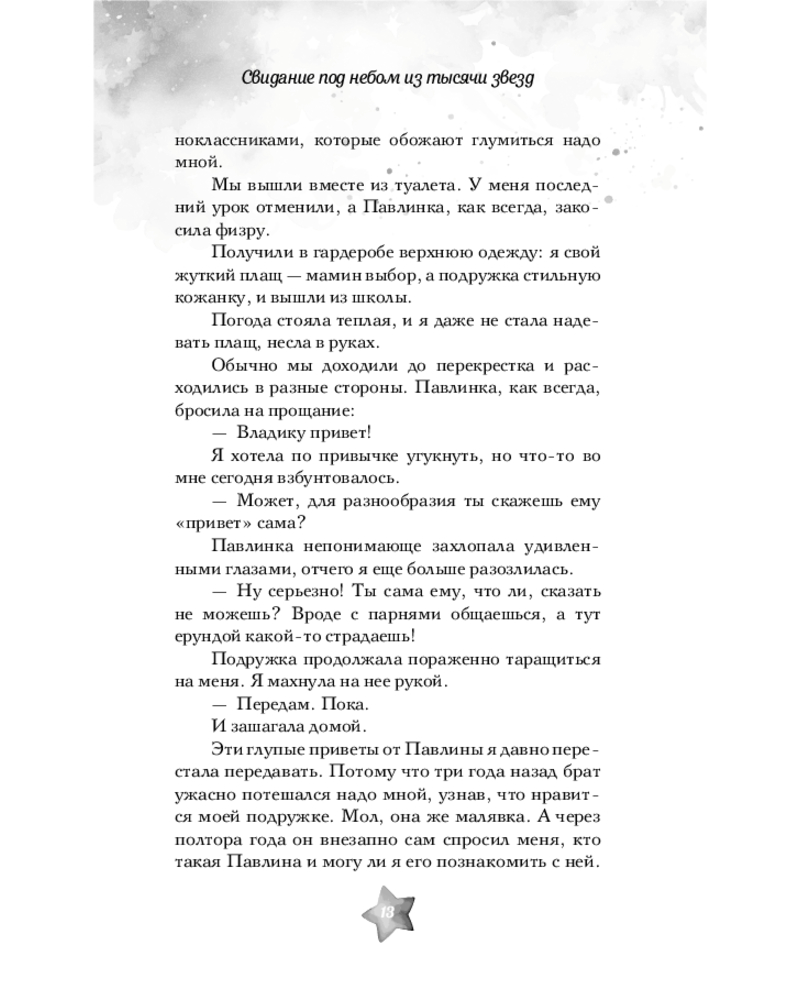 Свидание под небом из тысячи звезд

ноклассниками, которые обожают глумиться надо мной.

Мы вышли вместе из туалета. У меня последний урок отменили, а Павлинка, как всегда, закосила физру.

Получили в гардеробе верхнюю одежду: я свой жуткий плащ — мамин выбор, а подружка стильную кожанку, и вышли из школы.

Погода стояла теплая, и я даже не стала надевать плащ, несла в руках.

Обычно мы доходили до перекрестка и расходились в разные стороны. Павлинка, как всегда, бросила на прощание:

— Владику привет!

Я хотела по привычке угукнуть, но что-то во мне сегодня взбунтовалось.

— Может, для разнообразия ты скажешь ему «привет» сама?

Павлинка непонимающе захлопала удивленными глазами, отчего я еще больше разозлилась.

— Ну серьезно! Ты сама ему, что ли, сказать не можешь? Вроде с парнями общаешься, а тут ерундой какой-то страдаешь!

Подружка продолжала пораженно таращиться на меня. Я махнула на нее рукой.

— Передам. Пока.

И зашагала домой.

Эти глупые приветы от Павлины я давно перестала передавать. Потому что три года назад брат ужасно потешался надо мной, узнав, что нравится моей подружке. Мол, она же малявка. А через полтора года он внезапно сам спросил меня, кто такая Павлина и могу ли я его познакомить с ней.

13